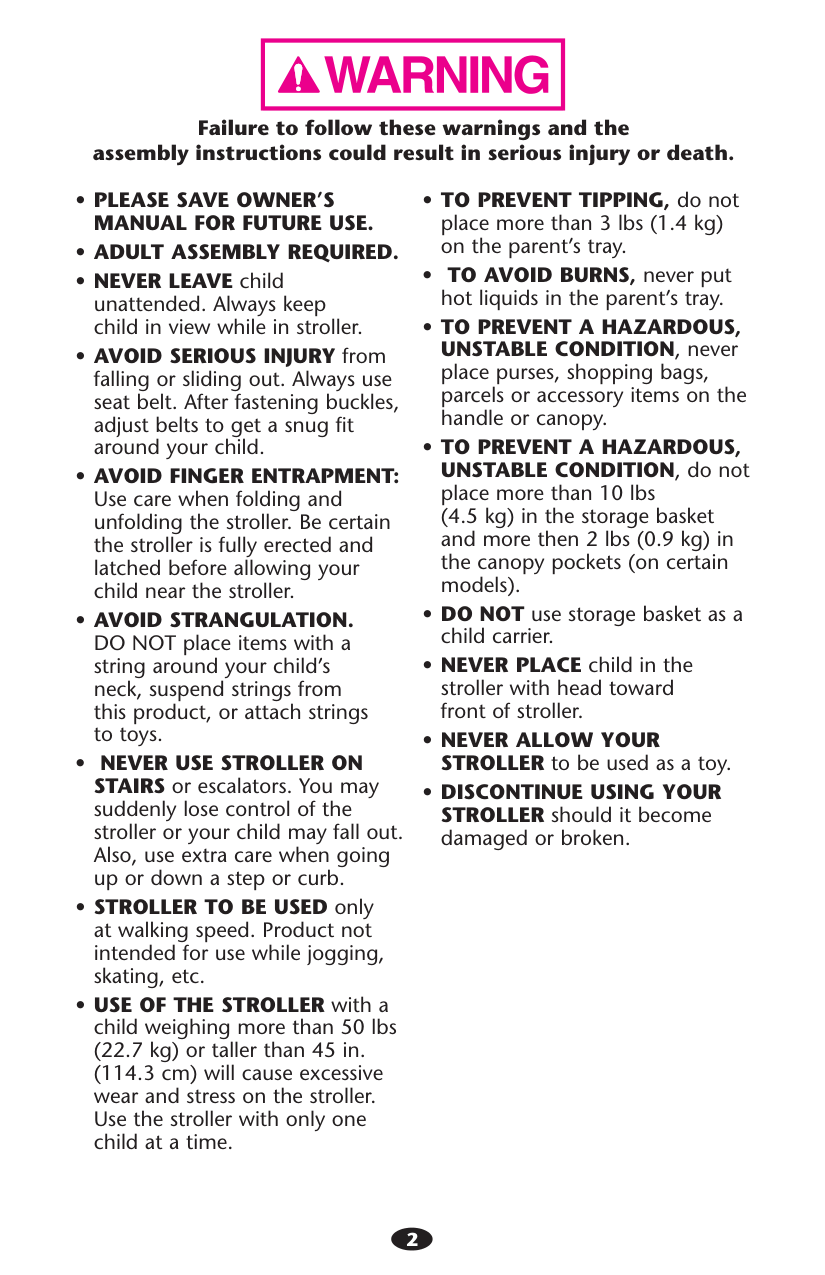 WARNING

Failure to follow these warnings and the assembly instructions could result in serious injury or death.

• PLEASE SAVE OWNER'S MANUAL FOR FUTURE USE.

• ADULT ASSEMBLY REQUIRED.

• NEVER LEAVE child unattended. Always keep child in view while in stroller.

• AVOID SERIOUS INJURY from falling or sliding out. Always use seat belt. After fastening buckles, adjust belts to get a snug fit around your child.

• AVOID FINGER ENTRAPMENT: Use care when folding and unfolding the stroller. Be certain the stroller is fully erected and latched before allowing your child near the stroller.

• AVOID STRANGULATION. DO NOT place items with a string around your child's neck, suspend strings from this product, or attach strings to toys.

• NEVER USE STROLLER ON STAIRS or escalators. You may suddenly lose control of the stroller or your child may fall out. Also, use extra care when going up or down a step or curb.

• STROLLER TO BE USED only at walking speed. Product not intended for use while jogging, skating, etc.

• USE OF THE STROLLER with a child weighing more than 50 lbs (22.7 kg) or taller than 45 in. (114.3 cm) will cause excessive wear and stress on the stroller. Use the stroller with only one child at a time.

• TO PREVENT TIPPING, do not place more than 3 lbs (1.4 kg) on the parent's tray.

• TO AVOID BURNS, never put hot liquids in the parent's tray.

• TO PREVENT A HAZARDOUS, UNSTABLE CONDITION, never place purses, shopping bags, parcels or accessory items on the handle or canopy.

• TO PREVENT A HAZARDOUS, UNSTABLE CONDITION, do not place more than 10 lbs (4.5 kg) in the storage basket and more then 2 lbs (0.9 kg) in the canopy pockets (on certain models).

• DO NOT use storage basket as a child carrier.

• NEVER PLACE child in the stroller with head toward front of stroller.

• NEVER ALLOW YOUR STROLLER to be used as a toy.

• DISCONTINUE USING YOUR STROLLER should it become damaged or broken.

2